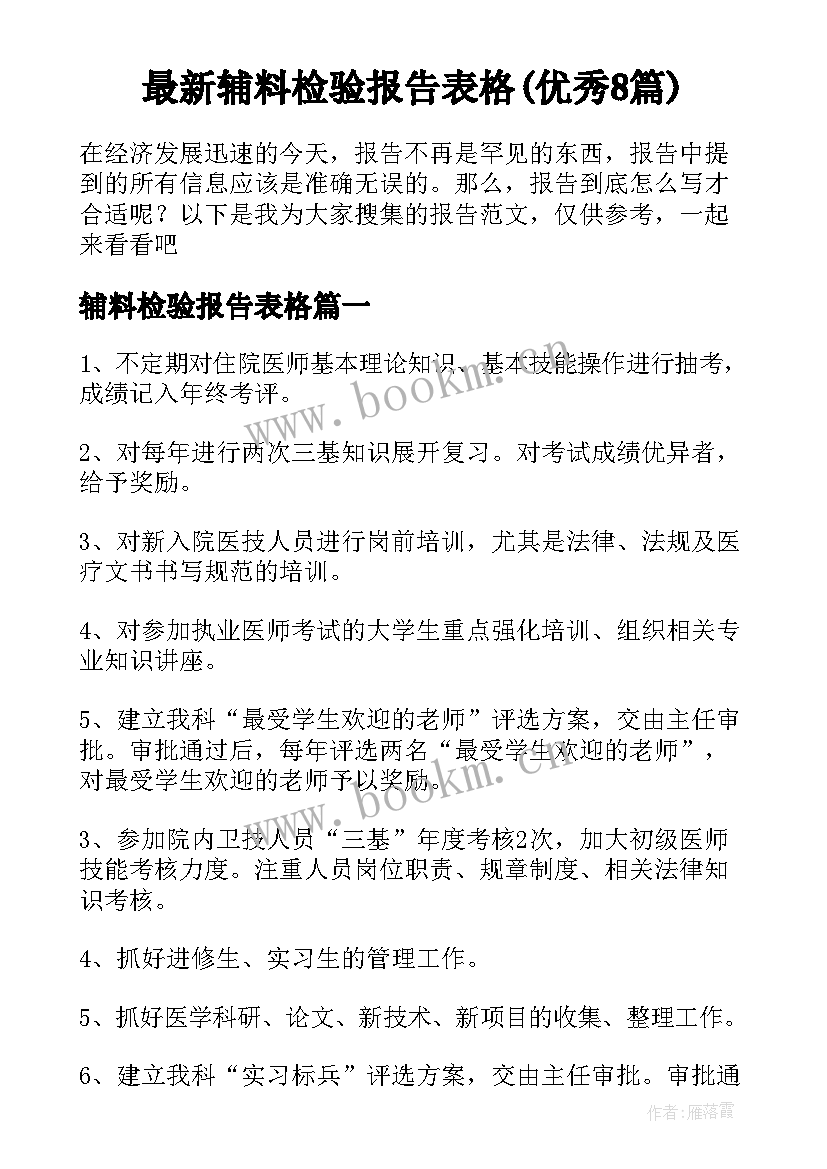 最新辅料检验报告表格(优秀8篇)

在经济发展迅速的今天，报告不再是罕见的东西，报告中提到的所有信息应该是准确无误的。那么，报告到底怎么写才合适呢？以下是我为大家搜集的报告范文，仅供参考，一起来看看吧

辅料检验报告表格篇一

1、不定期对住院医师基本理论知识、基本技能操作进行抽考，成绩记入年终考评。

2、对每年进行两次三基知识展开复习。对考试成绩优异者，给予奖励。

3、对新入院医技人员进行岗前培训，尤其是法律、法规及医疗文书书写规范的培训。

4、对参加执业医师考试的大学生重点强化培训、组织相关专业知识讲座。

5、建立我科“最受学生欢迎的老师”评选方案，交由主任审批。审批通过后，每年评选两名“最受学生欢迎的老师”，对最受学生欢迎的老师予以奖励。

3、参加院内卫技人员“三基”年度考核2次，加大初级医师技能考核力度。注重人员岗位职责、规章制度、相关法律知识考核。

4、抓好进修生、实习生的管理工作。

5、抓好医学科研、论文、新技术、新项目的收集、整理工作。

6、建立我科“实习标兵”评选方案，交由主任审批。审批通

www.bookm.cn

www.bookm.cn

作者：雁落霞